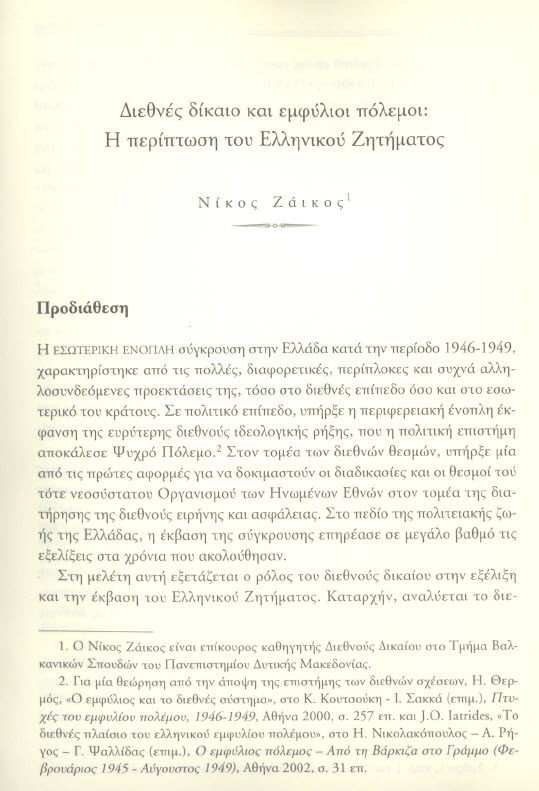 Διεθνές δίκαιο και εμφύλιοι πόλεμοι:
Η περίπτωση του Ελληνικού Ζητήματος

Νίκος Ζάικος$^1$

Προδιάθεση

Η ΕΣΩΤΕΡΙΚΗ ΕΝΟΠΛΗ σύγκρουση στην Ελλάδα κατά την περίοδο 1946-1949, χαρακτηρίστηκε από τις πολλές, διαφορετικές, περίπλοκες και συχνά αλληλοσυνδεόμενες προεκτάσεις της, τόσο στο διεθνές επίπεδο όσο και στο εσωτερικό του κράτους. Σε πολιτικό επίπεδο, υπήρξε η περιφερειακή ένοπλη έκφανση της ευρύτερης διεθνούς ιδεολογικής ρήξης, που η πολιτική επιστήμη αποκάλεσε Ψυχρό Πόλεμο.$^2$ Στον τομέα των διεθνών θεσμών, υπήρξε μία από τις πρώτες αφορμές για να δοκιμαστούν οι διαδικασίες και οι θεσμοί τού τότε νεοσύστατου Οργανισμού των Ηνωμένων Εθνών στον τομέα της διατήρησης της διεθνούς ειρήνης και ασφάλειας. Στο πεδίο της πολιτειακής ζωής της Ελλάδας, η έκβαση της σύγκρουσης επηρέασε σε μεγάλο βαθμό τις εξελίξεις στα χρόνια που ακολούθησαν.

Στη μελέτη αυτή εξετάζεται ο ρόλος του διεθνούς δικαίου στην εξέλιξη και την έκβαση του Ελληνικού Ζητήματος. Καταρχήν, αναλύεται το διε-

1. Ο Νίκος Ζάικος είναι επίκουρος καθηγητής Διεθνούς Δικαίου στο Τμήμα Βαλκανικών Σπουδών του Πανεπιστημίου Δυτικής Μακεδονίας.

2. Για μία θεώρηση από την άποψη της επιστήμης των διεθνών σχέσεων, Η. Θερμός, «Ο εμφύλιος και το διεθνές σύστημα», στο Κ. Κουτσούκη - Ι. Σακκά (επιμ.), Πτυχές του εμφυλίου πολέμου, 1946-1949, Αθήνα 2000, σ. 257 επ. και J.O. Iatrides, «Το διεθνές πλαίσιο του ελληνικού εμφυλίου πολέμου», στο Η. Νικολακόπουλος – Α. Ρήγος – Γ. Ψαλλίδας (επιμ.), Ο εμφύλιος πόλεμος – Από τη Βάρκιζα στο Γράμμο (Φεβρουάριος 1945 - Αύγουστος 1949), Αθήνα 2002, σ. 31 επ.